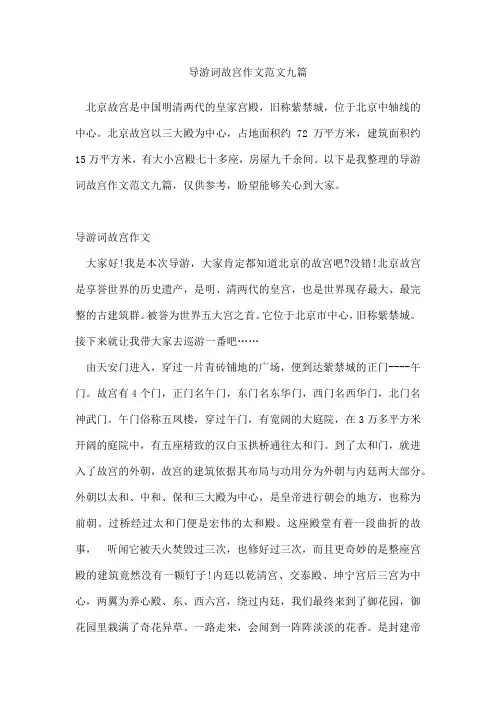 导游词故宫作文范文九篇

北京故宫是中国明清两代的皇家宫殿，旧称紫禁城，位于北京中轴线的中心。北京故宫以三大殿为中心，占地面积约 72 万平方米，建筑面积约 15 万平方米，有大小宫殿七十多座，房屋九千余间。以下是我整理的导游词故宫作文范文九篇，仅供参考，盼望能够关心到大家。

导游词故宫作文

大家好!我是本次导游，大家肯定都知道北京的故宫吧?没错!北京故宫是享誉世界的历史遗产，是明、清两代的皇宫，也是世界现存最大、最完整的古建筑群。被誉为世界五大宫之首。它位于北京市中心，旧称紫禁城。接下来就让我带大家去巡游一番吧……

由天安门进入，穿过一片青砖铺地的广场，便到达紫禁城的正门----午门。故宫有 4 个门，正门名午门，东门名东华门，西门名西华门，北门名神武门。午门俗称五凤楼，穿过午门，有宽阔的大庭院，在 3 万多平方米开阔的庭院中，有五座精致的汉白玉拱桥通往太和门。到了太和门，就进入了故宫的外朝，故宫的建筑依据其布局与功用分为外朝与内廷两大部分。外朝以太和、中和、保和三大殿为中心，是皇帝进行朝会的地方，也称为前朝。过桥经过太和门便是宏伟的太和殿。这座殿堂有着一段曲折的故事， 听闻它被天火焚毁过三次，也修好过三次，而且更奇妙的是整座宫殿的建筑竟然没有一颗钉子!内廷以乾清宫、交泰殿、坤宁宫后三宫为中心，两翼为养心殿、东、西六宫，绕过内廷，我们最终来到了御花园，御花园里栽满了奇花异草。一路走来，会闻到一阵阵淡淡的花香。是封建帝